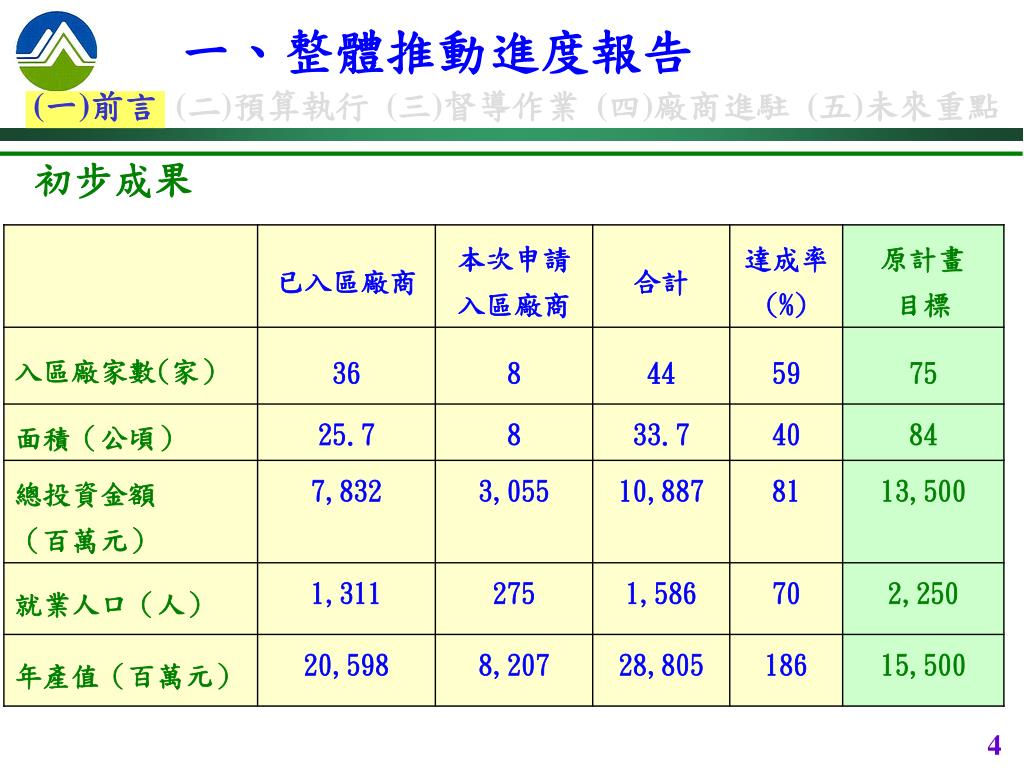 一、整體推動進度報告

(一)前言 (二)預算執行 (三)督導作業 (四)廠商進駐 (五)未來重點

初步成果

| | 已入區廠商 | 本次申請入區廠商 | 合計 | 達成率(%) | 原計畫目標 |
|---|---|---|---|---|---|
| 入區廠家數(家) | 36 | 8 | 44 | 59 | 75 |
| 面積(公頃) | 25.7 | 8 | 33.7 | 40 | 84 |
| 總投資金額(百萬元) | 7,832 | 3,055 | 10,887 | 81 | 13,500 |
| 就業人口(人) | 1,311 | 275 | 1,586 | 70 | 2,250 |
| 年產值(百萬元) | 20,598 | 8,207 | 28,805 | 186 | 15,500 |

4